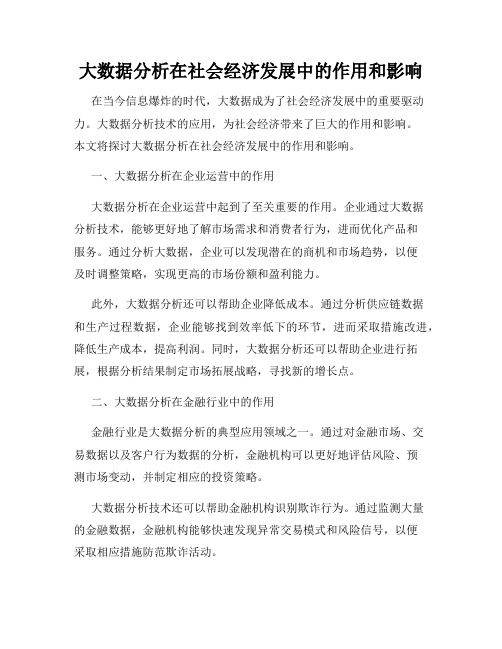 大数据分析在社会经济发展中的作用和影响

在当今信息爆炸的时代，大数据成为了社会经济发展中的重要驱动力。大数据分析技术的应用，为社会经济带来了巨大的作用和影响。本文将探讨大数据分析在社会经济发展中的作用和影响。

一、大数据分析在企业运营中的作用

大数据分析在企业运营中起到了至关重要的作用。企业通过大数据分析技术，能够更好地了解市场需求和消费者行为，进而优化产品和服务。通过分析大数据，企业可以发现潜在的商机和市场趋势，以便及时调整策略，实现更高的市场份额和盈利能力。

此外，大数据分析还可以帮助企业降低成本。通过分析供应链数据和生产过程数据，企业能够找到效率低下的环节，进而采取措施改进，降低生产成本，提高利润。同时，大数据分析还可以帮助企业进行拓展，根据分析结果制定市场拓展战略，寻找新的增长点。

二、大数据分析在金融行业中的作用

金融行业是大数据分析的典型应用领域之一。通过对金融市场、交易数据以及客户行为数据的分析，金融机构可以更好地评估风险、预测市场变动，并制定相应的投资策略。

大数据分析技术还可以帮助金融机构识别欺诈行为。通过监测大量的金融数据，金融机构能够快速发现异常交易模式和风险信号，以便采取相应措施防范欺诈活动。